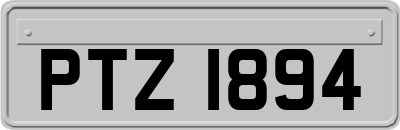 PTZ 1894